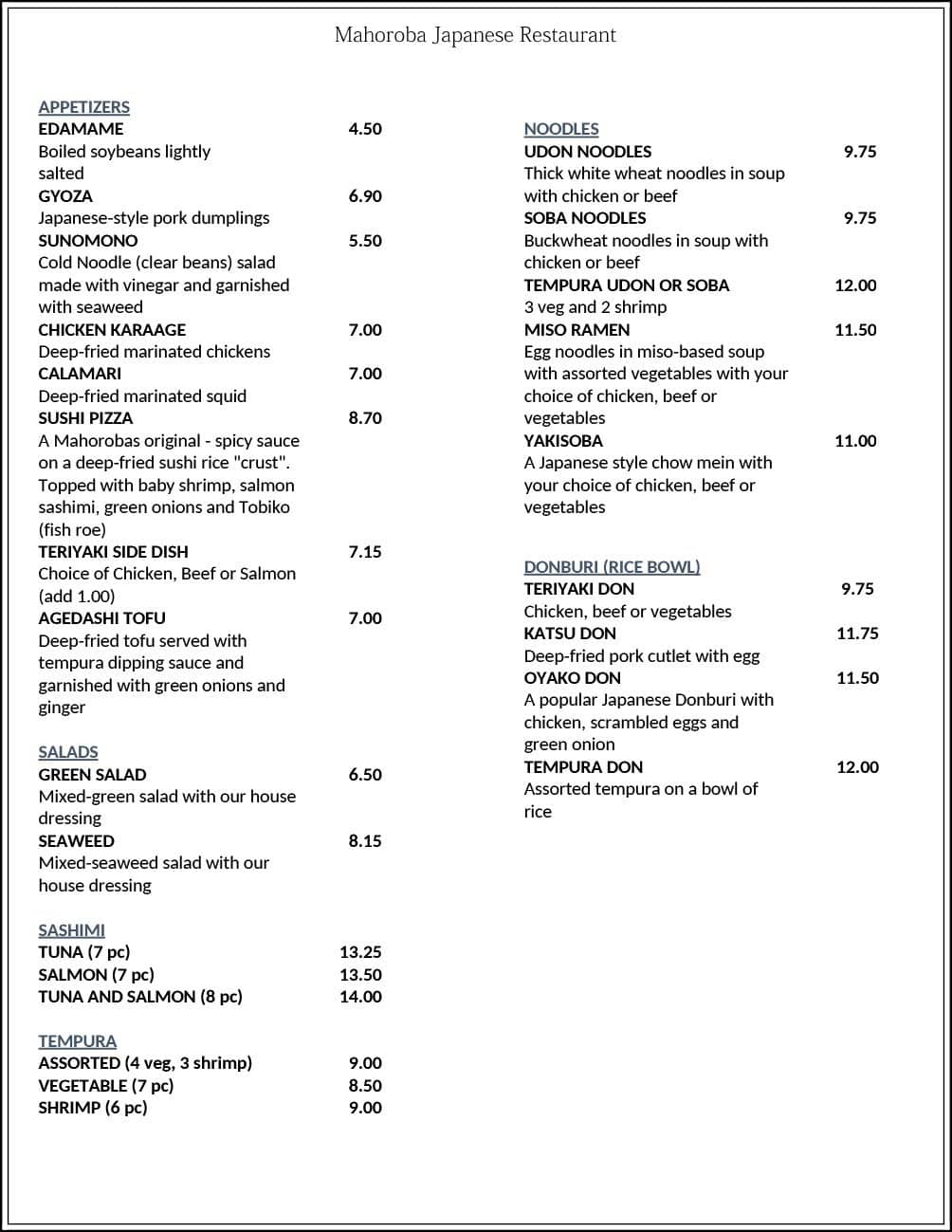 Mahoroba Japanese Restaurant

APPETIZERS
EDAMAME 4.50
Boiled soybeans lightly salted
GYOZA 6.90
Japanese-style pork dumplings
SUNOMONO 5.50
Cold Noodle (clear beans) salad made with vinegar and garnished with seaweed
CHICKEN KARAAGE 7.00
Deep-fried marinated chickens
CALAMARI 7.00
Deep-fried marinated squid
SUSHI PIZZA 8.70
A Mahorobas original - spicy sauce on a deep-fried sushi rice "crust". Topped with baby shrimp, salmon sashimi, green onions and Tobiko (fish roe)
TERIYAKI SIDE DISH 7.15
Choice of Chicken, Beef or Salmon (add 1.00)
AGEDASHI TOFU 7.00
Deep-fried tofu served with tempura dipping sauce and garnished with green onions and ginger

SALADS
GREEN SALAD 6.50
Mixed-green salad with our house dressing
SEAWEED 8.15
Mixed-seaweed salad with our house dressing

SASHIMI
TUNA (7 pc) 13.25
SALMON (7 pc) 13.50
TUNA AND SALMON (8 pc) 14.00

TEMPURA
ASSORTED (4 veg, 3 shrimp) 9.00
VEGETABLE (7 pc) 8.50
SHRIMP (6 pc) 9.00

NOODLES
UDON NOODLES 9.75
Thick white wheat noodles in soup with chicken or beef
SOBA NOODLES 9.75
Buckwheat noodles in soup with chicken or beef
TEMPURA UDON OR SOBA 12.00
3 veg and 2 shrimp
MISO RAMEN 11.50
Egg noodles in miso-based soup with assorted vegetables with your choice of chicken, beef or vegetables
YAKISOBA 11.00
A Japanese style chow mein with your choice of chicken, beef or vegetables

DONBURI (RICE BOWL)
TERIYAKI DON 9.75
Chicken, beef or vegetables
KATSU DON 11.75
Deep-fried pork cutlet with egg
OYAKO DON 11.50
A popular Japanese Donburi with chicken, scrambled eggs and green onion
TEMPURA DON 12.00
Assorted tempura on a bowl of rice